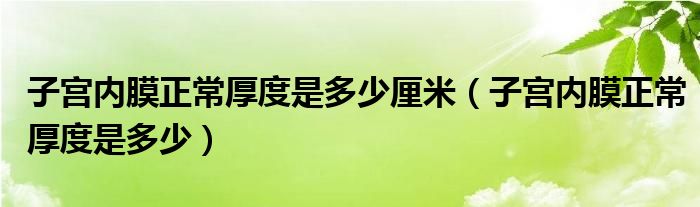 子宫内膜正常厚度是多少厘米（子宫内膜正常厚度是多少）